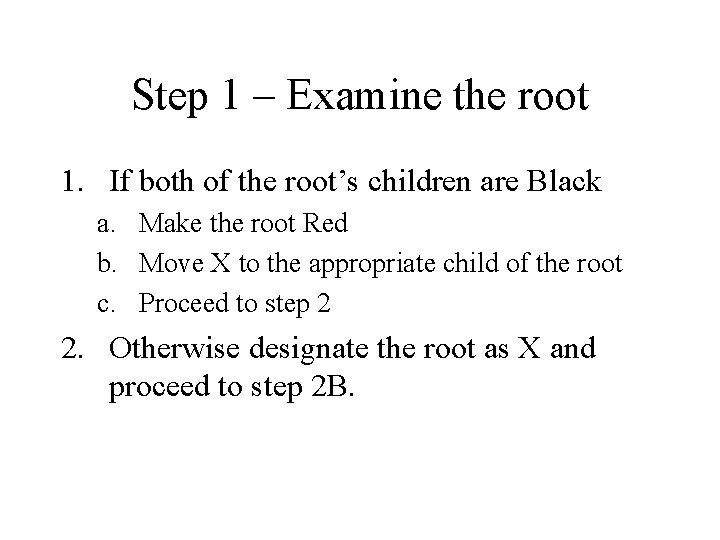 Step 1 – Examine the root

1. If both of the root’s children are Black
   a. Make the root Red
   b. Move X to the appropriate child of the root
   c. Proceed to step 2
2. Otherwise designate the root as X and proceed to step 2B.